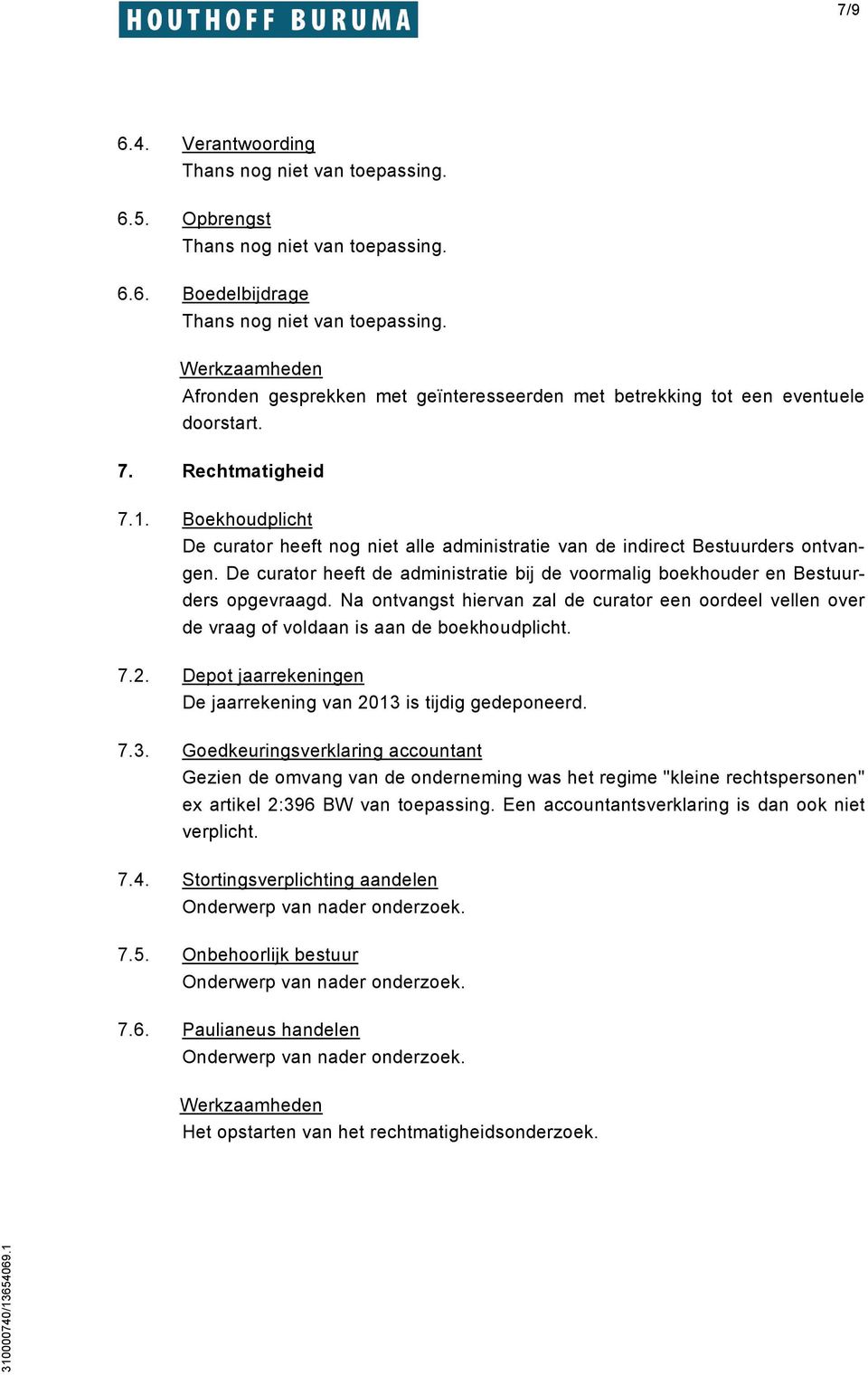 HOUTHOFF BURUMA

7/9

6.4. Verantwoording
Thans nog niet van toepassing.

6.5. Opbrengst
Thans nog niet van toepassing.

6.6. Boedelbijdrage
Thans nog niet van toepassing.

Werkzaamheden
Afronden gesprekken met geïnteresseerden met betrekking tot een eventuele doorstart.

7. Rechtmatigheid

7.1. Boekhoudplicht
De curator heeft nog niet alle administratie van de indirect Bestuurders ontvangen. De curator heeft de administratie bij de voormalig boekhouder en Bestuurders opgevraagd. Na ontvangst hiervan zal de curator een oordeel vellen over de vraag of voldaan is aan de boekhoudplicht.

7.2. Depot jaarrekeningen
De jaarrekening van 2013 is tijdig gedeponeerd.

7.3. Goedkeuringsverklaring accountant
Gezien de omvang van de onderneming was het regime "kleine rechtspersonen" ex artikel 2:396 BW van toepassing. Een accountantsverklaring is dan ook niet verplicht.

7.4. Stortingsverplichting aandelen
Onderwerp van nader onderzoek.

7.5. Onbehoorlijk bestuur
Onderwerp van nader onderzoek.

7.6. Paulianeus handelen
Onderwerp van nader onderzoek.

Werkzaamheden
Het opstarten van het rechtmatigheidsonderzoek.

310000740/13654069.1